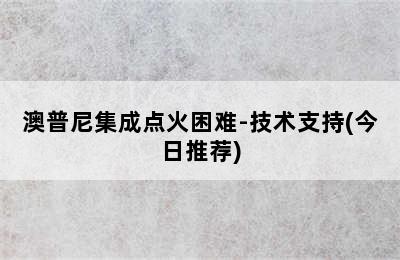 澳普尼集成点火困难-技术支持(今日推荐)